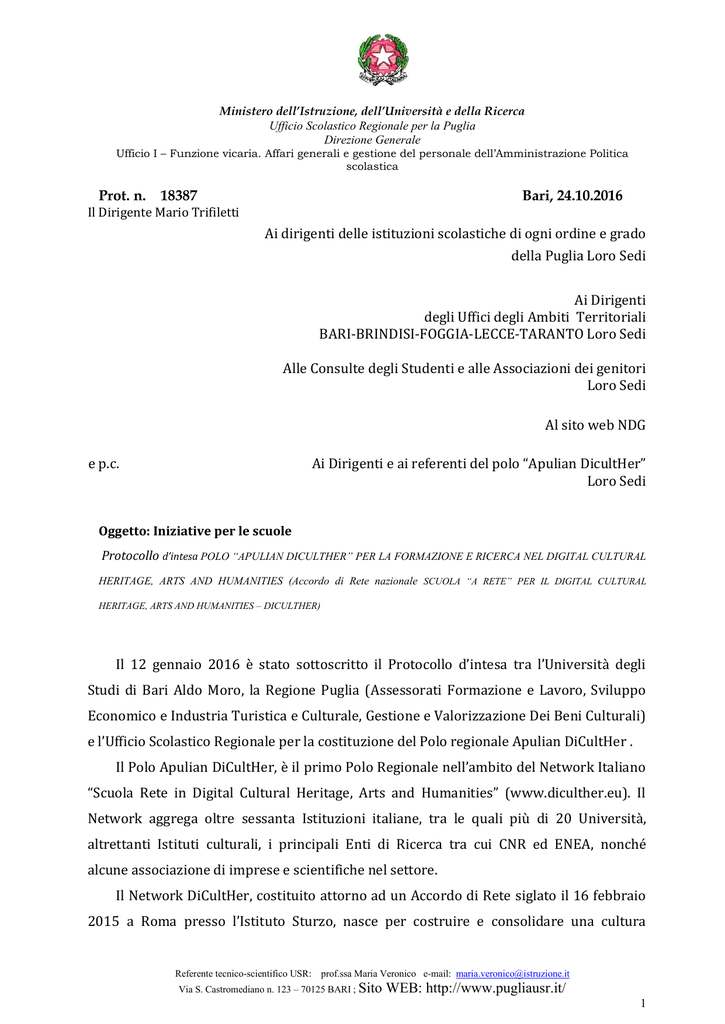 Ministero dell'Istruzione, dell'Università e della Ricerca
Ufficio Scolastico Regionale per la Puglia
Direzione Generale
Ufficio I – Funzione vicaria. Affari generali e gestione del personale dell'Amministrazione Politica scolastica

Prot. n. 18387 Bari, 24.10.2016
Il Dirigente Mario Trifiletti

Ai dirigenti delle istituzioni scolastiche di ogni ordine e grado della Puglia Loro Sedi

Ai Dirigenti
degli Uffici degli Ambiti Territoriali
BARI-BRINDISI-FOGGIA-LECCE-TARANTO Loro Sedi

Alle Consulte degli Studenti e alle Associazioni dei genitori
Loro Sedi

Al sito web NDG

e p.c. Ai Dirigenti e ai referenti del polo "Apulian DicultHer"
Loro Sedi

Oggetto: Iniziative per le scuole
Protocollo d'intesa POLO "APULIAN DICULTHER" PER LA FORMAZIONE E RICERCA NEL DIGITAL CULTURAL HERITAGE, ARTS AND HUMANITIES (Accordo di Rete nazionale SCUOLA "A RETE" PER IL DIGITAL CULTURAL HERITAGE, ARTS AND HUMANITIES – DICULTHER)

Il 12 gennaio 2016 è stato sottoscritto il Protocollo d'intesa tra l'Università degli Studi di Bari Aldo Moro, la Regione Puglia (Assessorati Formazione e Lavoro, Sviluppo Economico e Industria Turistica e Culturale, Gestione e Valorizzazione Dei Beni Culturali) e l'Ufficio Scolastico Regionale per la costituzione del Polo regionale Apulian DiCultHer .

Il Polo Apulian DiCultHer, è il primo Polo Regionale nell'ambito del Network Italiano "Scuola Rete in Digital Cultural Heritage, Arts and Humanities" (www.diculther.eu). Il Network aggrega oltre sessanta Istituzioni italiane, tra le quali più di 20 Università, altrettanti Istituti culturali, i principali Enti di Ricerca tra cui CNR ed ENEA, nonché alcune associazione di imprese e scientifiche nel settore.

Il Network DiCultHer, costituito attorno ad un Accordo di Rete siglato il 16 febbraio 2015 a Roma presso l'Istituto Sturzo, nasce per costruire e consolidare una cultura

Referente tecnico-scientifico USR: prof.ssa Maria Veronico e-mail: maria.veronico@istruzione.it
Via S. Castromediano n. 123 – 70125 BARI ; Sito WEB: http://www.pugliausr.it/

1